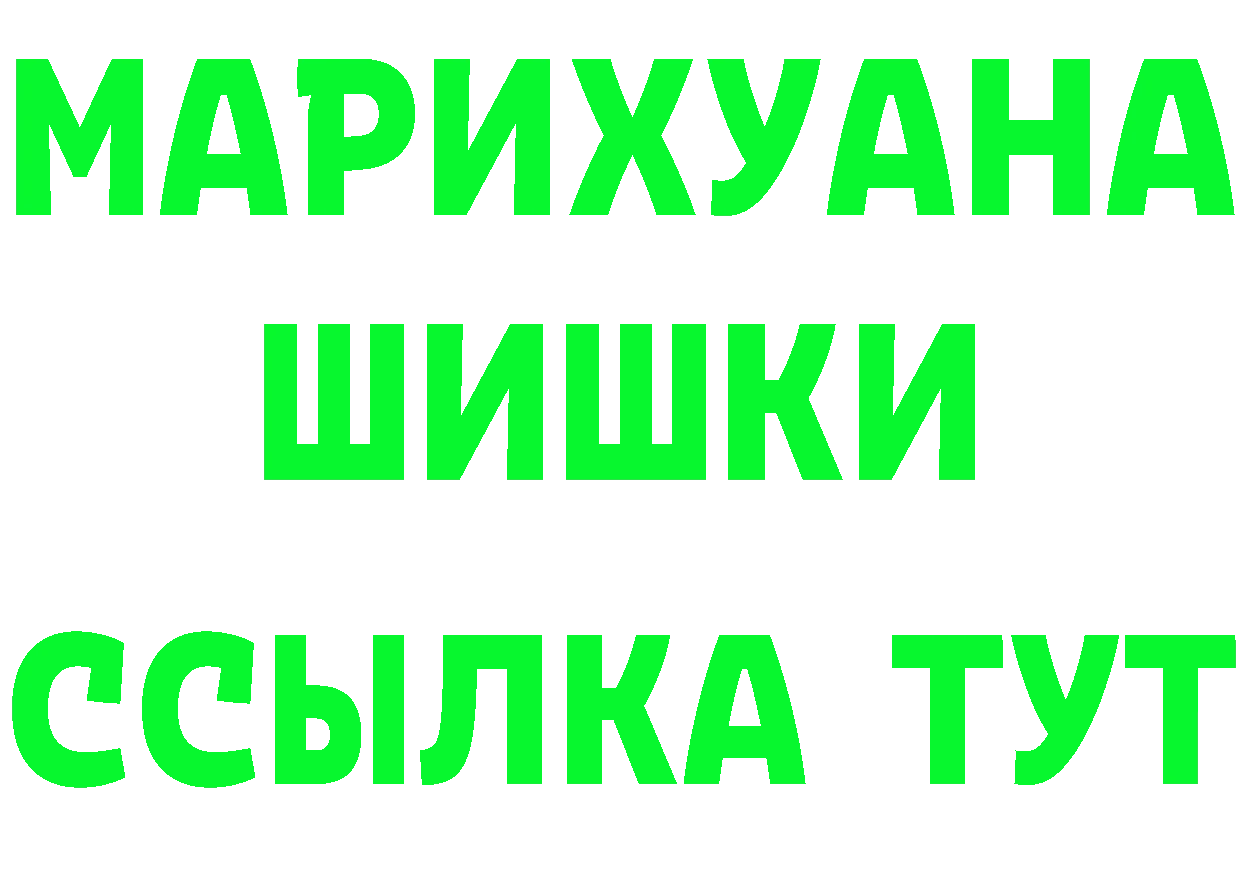 МАРИХУАНА
ШИШКИ
ССЫЛКА ТУТ